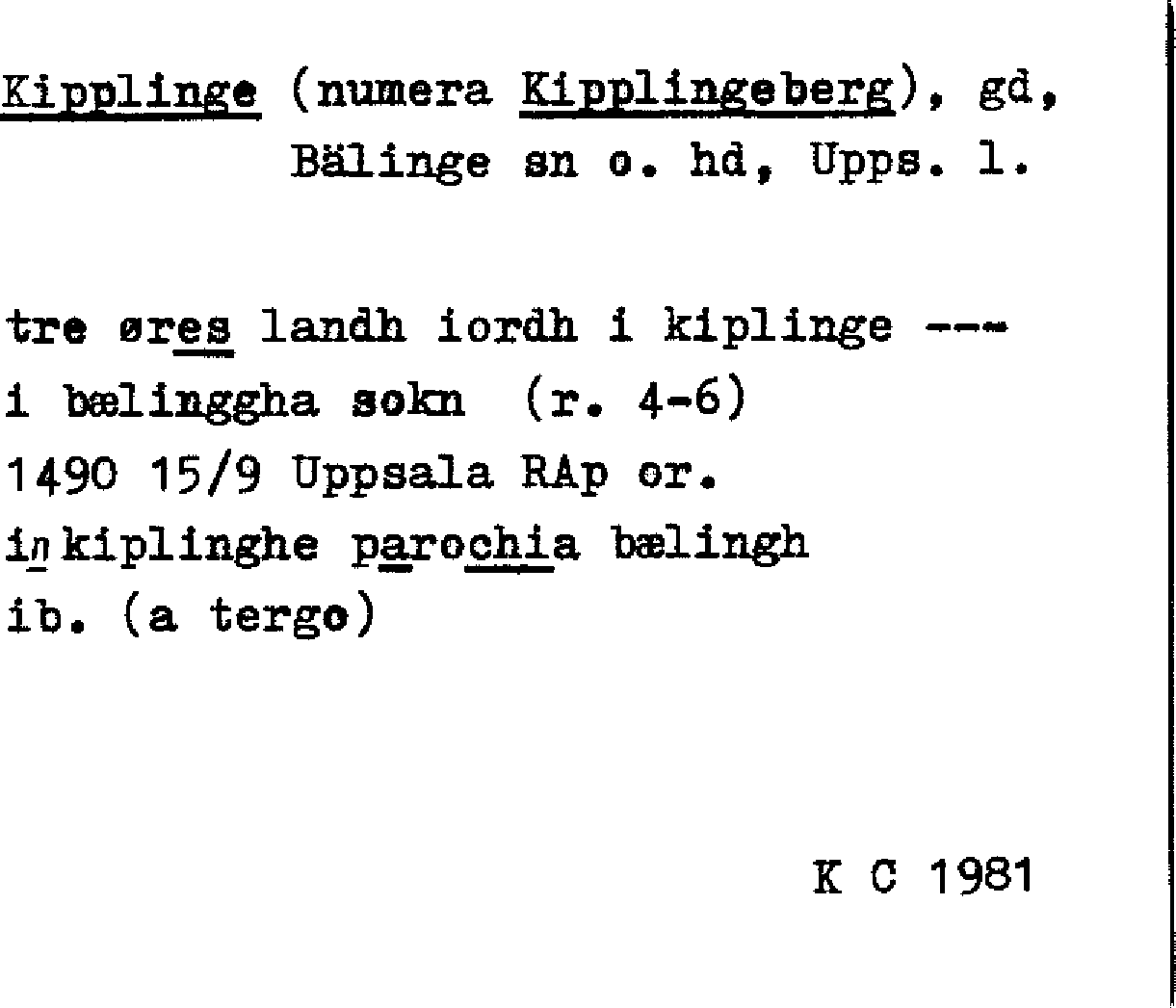 Kipplinge (numera Kipplingeberg), gd,
Bälinge sn o. hd, Upps. l.

tre øres landh iordh i kiplinge ---
i bælinggha sokn (r. 4-6)
1490 15/9 Uppsala RAp or.
in kiplinghe parochia bælingh
ib. (a tergo)

K C 1981